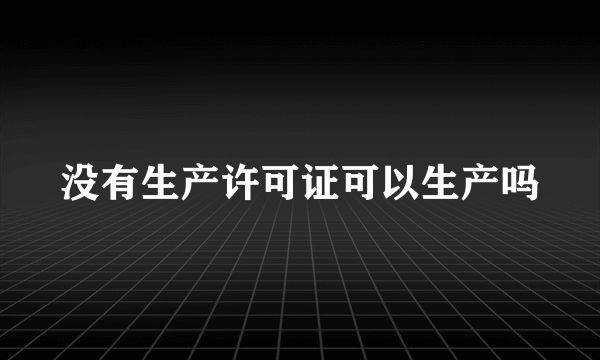 没有生产许可证可以生产吗